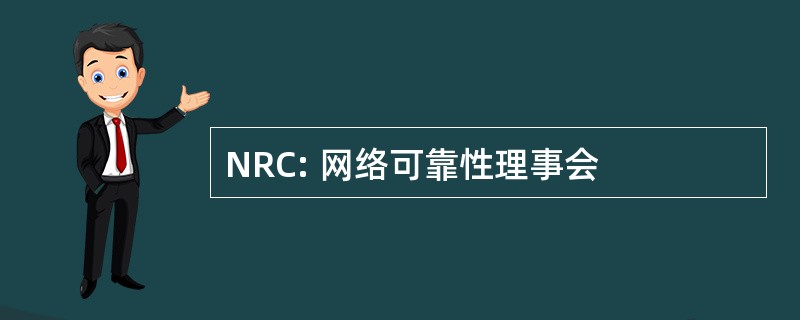 NRC: 网络可靠性理事会